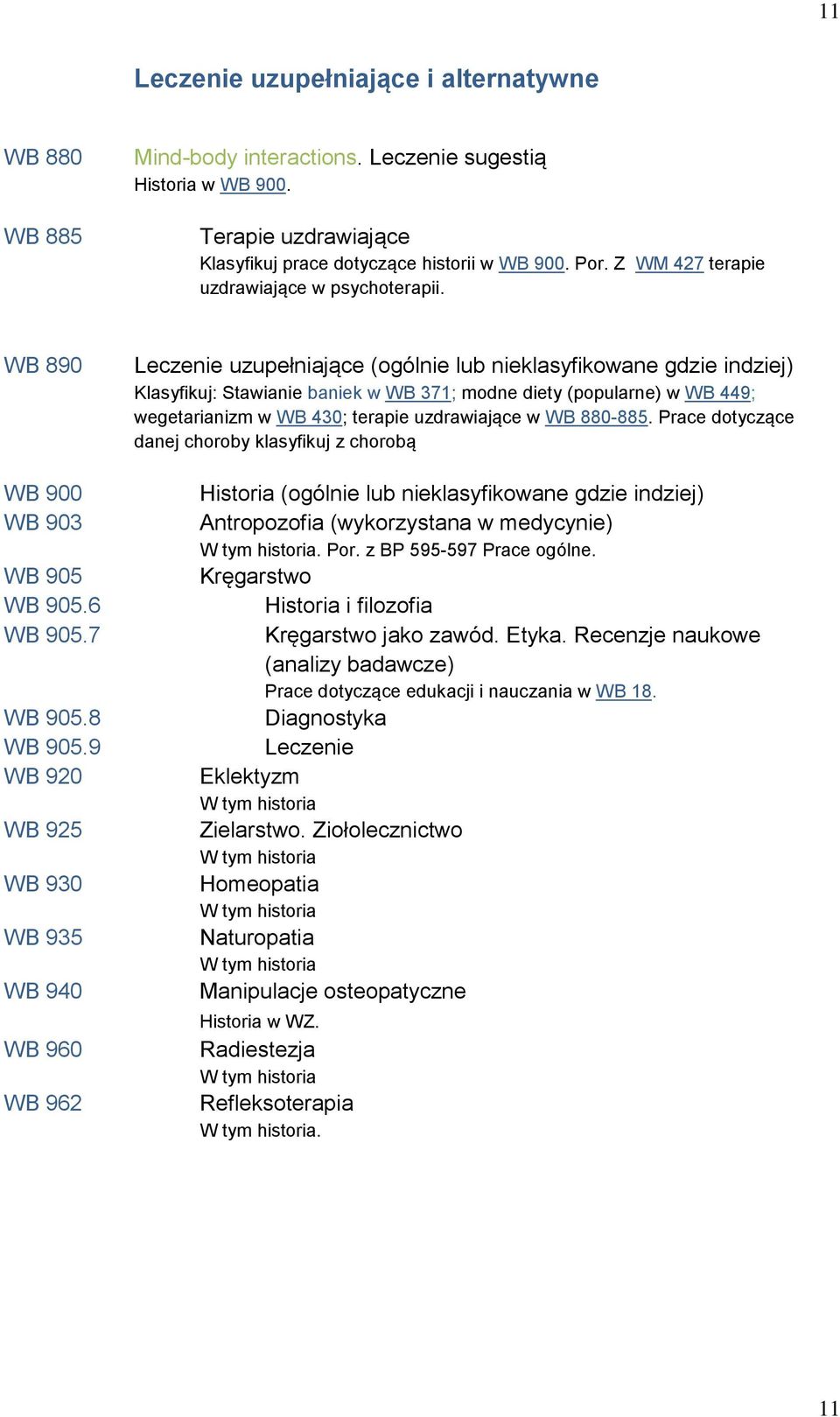 11

Leczenie uzupełniające i alternatywne

WB 880 Mind-body interactions. Leczenie sugestią
Historia w WB 900.

WB 885 Terapie uzdrawiające
Klasyfikuj prace dotyczące historii w WB 900. Por. Z WM 427 terapie uzdrawiające w psychoterapii.

WB 890 Leczenie uzupełniające (ogólnie lub nieklasyfikowane gdzie indziej)
Klasyfikuj: Stawianie baniek w WB 371; modne diety (popularne) w WB 449; wegetarianizm w WB 430; terapie uzdrawiające w WB 880-885. Prace dotyczące danej choroby klasyfikuj z chorobą

WB 900 Historia (ogólnie lub nieklasyfikowane gdzie indziej)
WB 903 Antropozofia (wykorzystana w medycynie)
W tym historia. Por. z BP 595-597 Prace ogólne.
WB 905 Kręgarstwo
WB 905.6 Historia i filozofia
WB 905.7 Kręgarstwo jako zawód. Etyka. Recenzje naukowe (analizy badawcze)
Prace dotyczące edukacji i nauczania w WB 18.
WB 905.8 Diagnostyka
WB 905.9 Leczenie
WB 920 Eklektyzm
W tym historia
WB 925 Zielarstwo. Ziołolecznictwo
W tym historia
WB 930 Homeopatia
W tym historia
WB 935 Naturopatia
W tym historia
WB 940 Manipulacje osteopatyczne
Historia w WZ.
WB 960 Radiestezja
W tym historia
WB 962 Refleksoterapia
W tym historia.

11